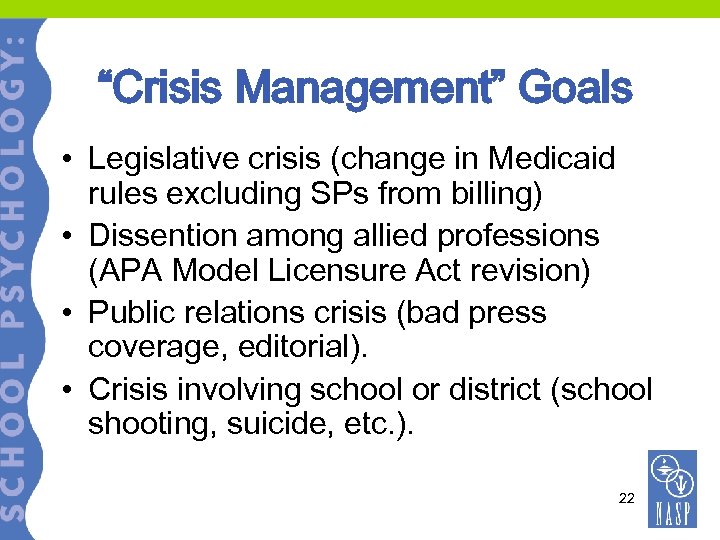 SCHOOL PSYCHOLOGY:

“Crisis Management” Goals

• Legislative crisis (change in Medicaid rules excluding SPs from billing)
• Dissention among allied professions (APA Model Licensure Act revision)
• Public relations crisis (bad press coverage, editorial).
• Crisis involving school or district (school shooting, suicide, etc.).

22

NASP